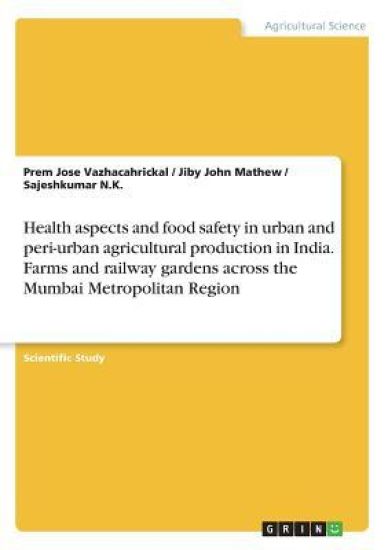 Agricultural Science

Prem Jose Vazhacahrickal / Jiby John Mathew / Sajeshkumar N.K.

Health aspects and food safety in urban and peri-urban agricultural production in India. Farms and railway gardens across the Mumbai Metropolitan Region

Scientific Study

GRIN